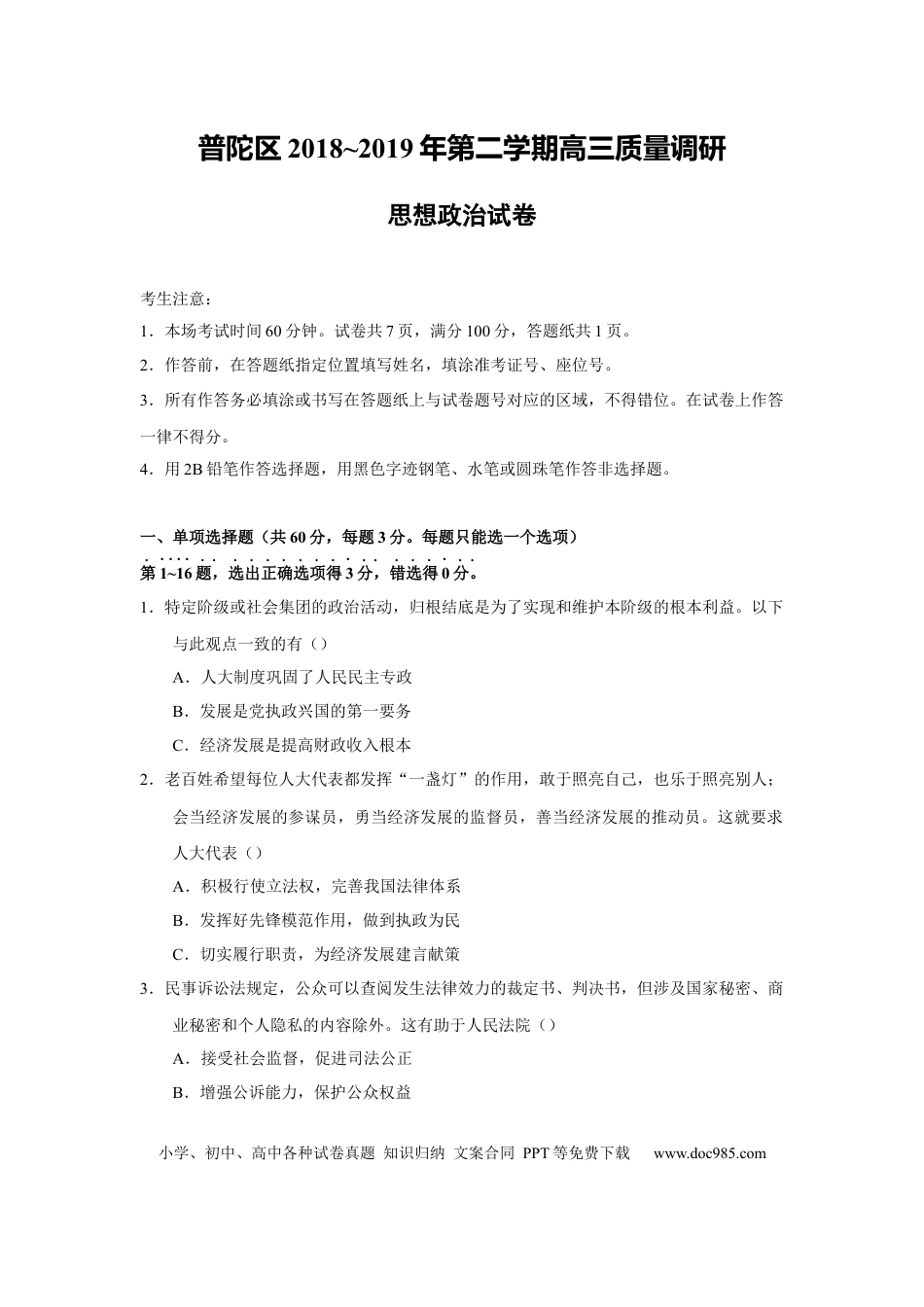 普陀区 2018~2019 年第二学期高三质量调研

思想政治试卷

考生注意：

1．本场考试时间 60 分钟。试卷共 7 页，满分 100 分，答题纸共 1 页。

2．作答前，在答题纸指定位置填写姓名，填涂准考证号、座位号。

3．所有作答务必填涂或书写在答题纸上与试卷题号对应的区域，不得错位。在试卷上作答一律不得分。

4．用 2B 铅笔作答选择题，用黑色字迹钢笔、水笔或圆珠笔作答非选择题。

一、单项选择题（共 60 分，每题 3 分。每题只能选一个选项）

第 1~16 题，选出正确选项得 3 分，错选得 0 分。

1．特定阶级或社会集团的政治活动，归根结底是为了实现和维护本阶级的根本利益。以下与此观点一致的有（）

A．人大制度巩固了人民民主专政

B．发展是党执政兴国的第一要务

C．经济发展是提高财政收入根本

2．老百姓希望每位人大代表都发挥“一盏灯”的作用，敢于照亮自己，也乐于照亮别人；会当经济发展的参谋员，勇当经济发展的监督员，善当经济发展的推动员。这就要求人大代表（）

A．积极行使立法权，完善我国法律体系

B．发挥好先锋模范作用，做到执政为民

C．切实履行职责，为经济发展建言献策

3．民事诉讼法规定，公众可以查阅发生法律效力的裁定书、判决书，但涉及国家秘密、商业秘密和个人隐私的内容除外。这有助于人民法院（）

A．接受社会监督，促进司法公正

B．增强公诉能力，保护公众权益

小学、初中、高中各种试卷真题 知识归纳 文案合同 PPT 等免费下载 www.doc985.com